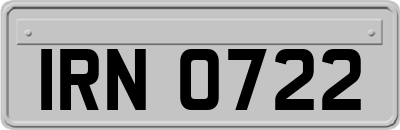 IRN 0722